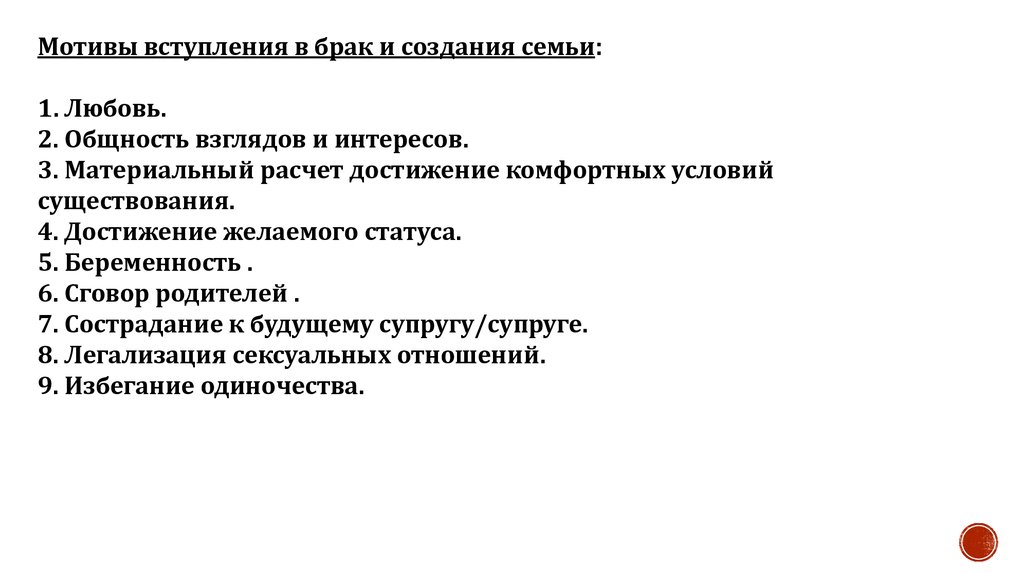 Мотивы вступления в брак и создания семьи:

1. Любовь.
2. Общность взглядов и интересов.
3. Материальный расчет достижение комфортных условий существования.
4. Достижение желаемого статуса.
5. Беременность .
6. Сговор родителей .
7. Сострадание к будущему супругу/супруге.
8. Легализация сексуальных отношений.
9. Избегание одиночества.